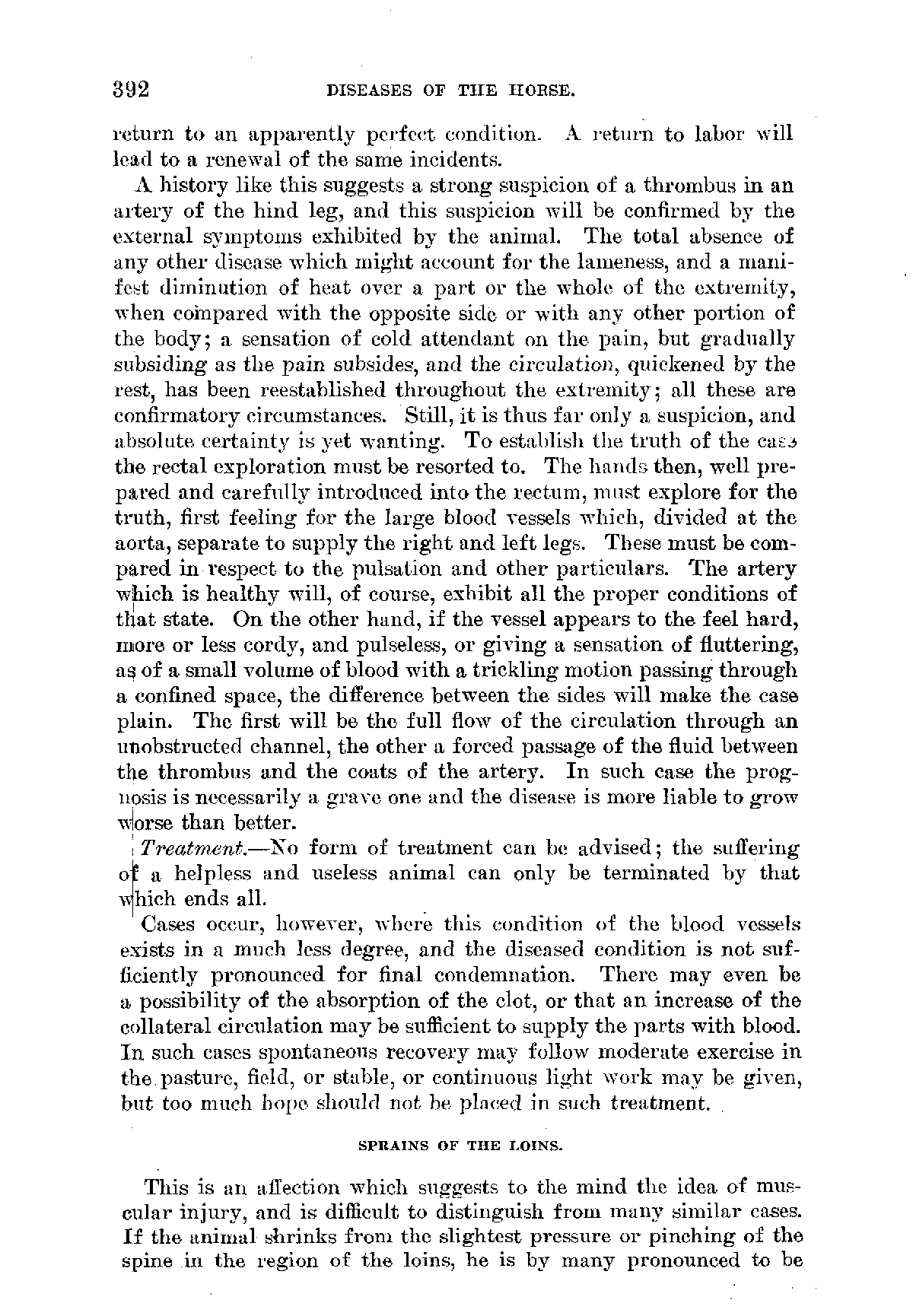 392 DISEASES OF THE HORSE.

return to an apparently perfect condition. A return to labor will lead to a renewal of the same incidents.

A history like this suggests a strong suspicion of a thrombus in an artery of the hind leg, and this suspicion will be confirmed by the external symptoms exhibited by the animal. The total absence of any other disease which might account for the lameness, and a manifest diminution of heat over a part or the whole of the extremity, when compared with the opposite side or with any other portion of the body; a sensation of cold attendant on the pain, but gradually subsiding as the pain subsides, and the circulation, quickened by the rest, has been reestablished throughout the extremity; all these are confirmatory circumstances. Still, it is thus far only a suspicion, and absolute certainty is yet wanting. To establish the truth of the case the rectal exploration must be resorted to. The hands then, well prepared and carefully introduced into the rectum, must explore for the truth, first feeling for the large blood vessels which, divided at the aorta, separate to supply the right and left legs. These must be compared in respect to the pulsation and other particulars. The artery which is healthy will, of course, exhibit all the proper conditions of that state. On the other hand, if the vessel appears to the feel hard, more or less cordy, and pulseless, or giving a sensation of fluttering, as of a small volume of blood with a trickling motion passing through a confined space, the difference between the sides will make the case plain. The first will be the full flow of the circulation through an unobstructed channel, the other a forced passage of the fluid between the thrombus and the coats of the artery. In such case the prognosis is necessarily a grave one and the disease is more liable to grow worse than better.

Treatment.—No form of treatment can be advised; the suffering of a helpless and useless animal can only be terminated by that which ends all.

Cases occur, however, where this condition of the blood vessels exists in a much less degree, and the diseased condition is not sufficiently pronounced for final condemnation. There may even be a possibility of the absorption of the clot, or that an increase of the collateral circulation may be sufficient to supply the parts with blood. In such cases spontaneous recovery may follow moderate exercise in the pasture, field, or stable, or continuous light work may be given, but too much hope should not be placed in such treatment.

SPRAINS OF THE LOINS.

This is an affection which suggests to the mind the idea of muscular injury, and is difficult to distinguish from many similar cases. If the animal shrinks from the slightest pressure or pinching of the spine in the region of the loins, he is by many pronounced to be